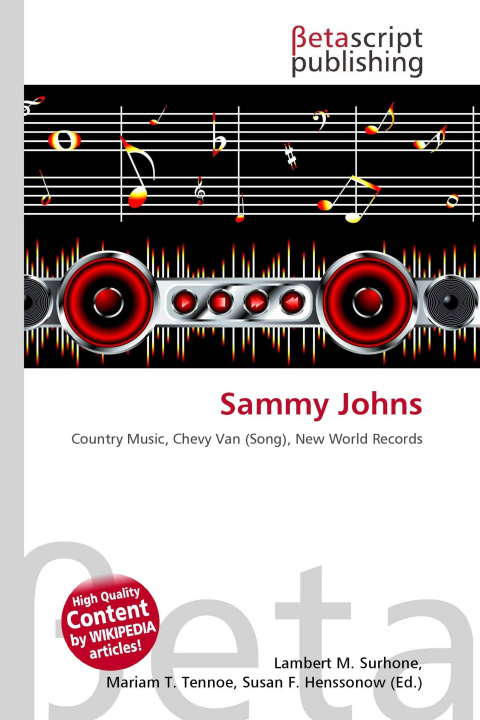 βetascript
publishing

Sammy Johns

Country Music, Chevy Van (Song), New World Records

High Quality
Content
by WIKIPEDIA
articles!

Lambert M. Surhone,
Mariam T. Tennoe, Susan F. Henssonow (Ed.)

βeta